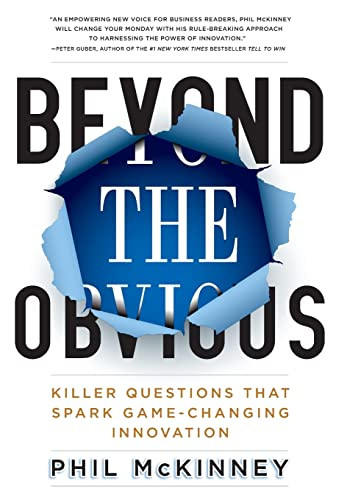 "AN EMPOWERING NEW VOICE FOR BUSINESS READERS, PHIL McKINNEY WILL CHANGE YOUR MONDAY WITH HIS RULE-BREAKING APPROACH TO HARNESSING THE POWER OF INNOVATION."
—PETER GUBER, AUTHOR OF THE #1 NEW YORK TIMES BESTSELLER TELL TO WIN

BEYOND THE OBVIOUS

KILLER QUESTIONS THAT SPARK GAME-CHANGING INNOVATION

PHIL McKINNEY